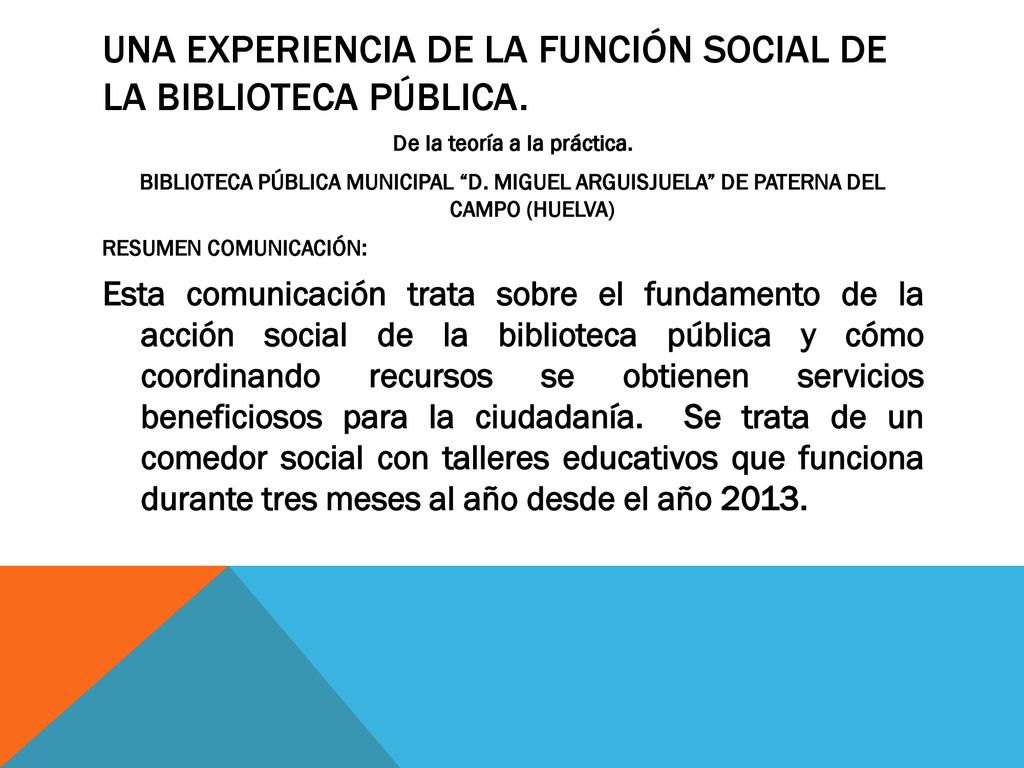 UNA EXPERIENCIA DE LA FUNCIÓN SOCIAL DE LA BIBLIOTECA PÚBLICA.

De la teoría a la práctica.

BIBLIOTECA PÚBLICA MUNICIPAL “D. MIGUEL ARGUISJUELA” DE PATERNA DEL CAMPO (HUELVA)

RESUMEN COMUNICACIÓN:

Esta comunicación trata sobre el fundamento de la acción social de la biblioteca pública y cómo coordinando recursos se obtienen servicios beneficiosos para la ciudadanía. Se trata de un comedor social con talleres educativos que funciona durante tres meses al año desde el año 2013.